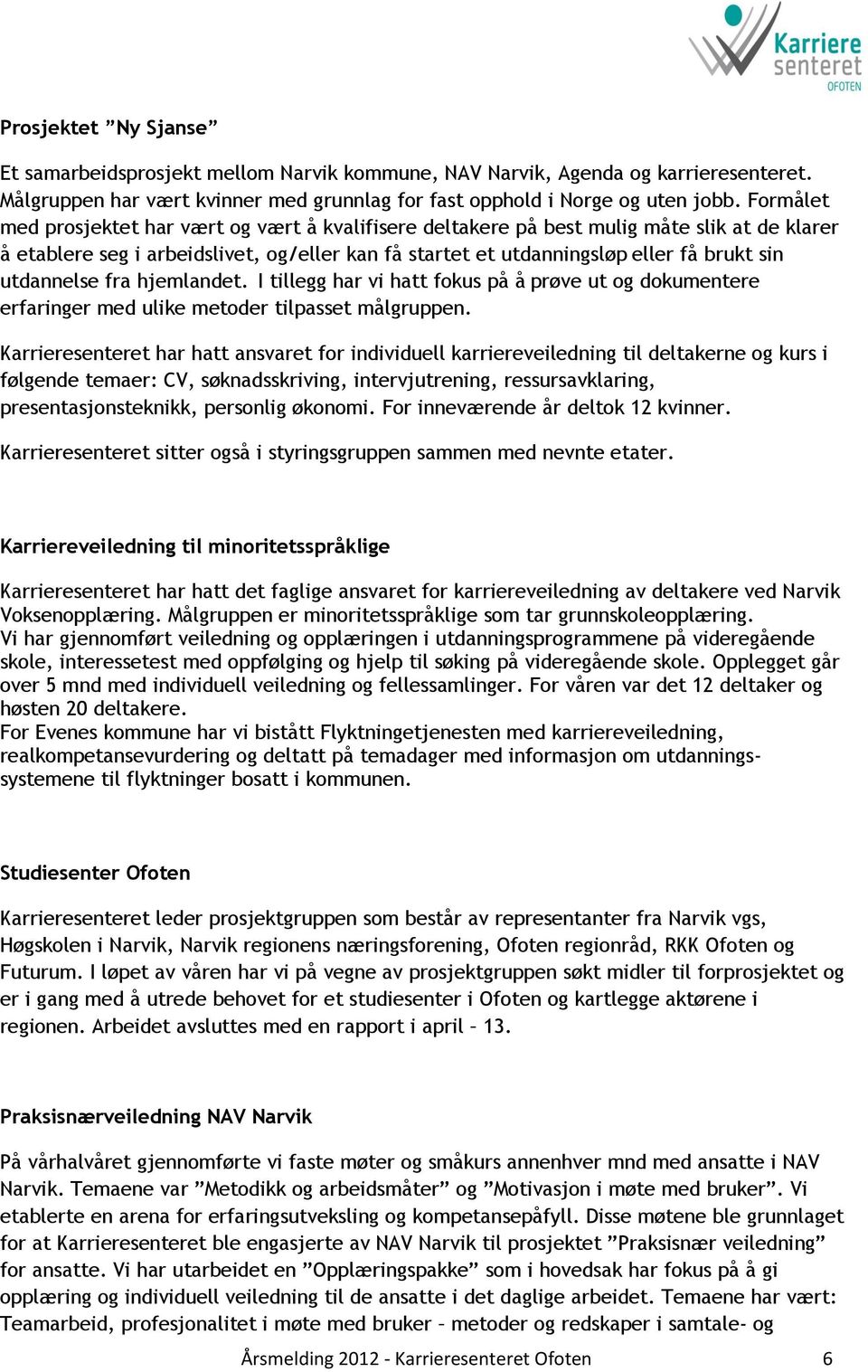 Karriere senteret OFOTEN

Prosjektet ”Ny Sjanse”

Et samarbeidsprosjekt mellom Narvik kommune, NAV Narvik, Agenda og karrieresenteret. Målgruppen har vært kvinner med grunnlag for fast opphold i Norge og uten jobb. Formålet med prosjektet har vært og vært å kvalifisere deltakere på best mulig måte slik at de klarer å etablere seg i arbeidslivet, og/eller kan få startet et utdanningsløp eller få brukt sin utdannelse fra hjemlandet. I tillegg har vi hatt fokus på å prøve ut og dokumentere erfaringer med ulike metoder tilpasset målgruppen.

Karrieresenteret har hatt ansvaret for individuell karriereveiledning til deltakerne og kurs i følgende temaer: CV, søknadsskriving, intervjutrening, ressursavklaring, presentasjonsteknikk, personlig økonomi. For inneværende år deltok 12 kvinner.

Karrieresenteret sitter også i styringsgruppen sammen med nevnte etater.

Karriereveiledning til minoritetsspråklige

Karrieresenteret har hatt det faglige ansvaret for karriereveiledning av deltakere ved Narvik Voksenopplæring. Målgruppen er minoritetsspråklige som tar grunnskoleopplæring.
Vi har gjennomført veiledning og opplæringen i utdanningsprogrammene på videregående skole, interessetest med oppfølging og hjelp til søking på videregående skole. Opplegget går over 5 mnd med individuell veiledning og fellessamlinger. For våren var det 12 deltaker og høsten 20 deltakere.
For Evenes kommune har vi bistått Flyktningetjenesten med karriereveiledning, realkompetansevurdering og deltatt på temadager med informasjon om utdanningssystemene til flyktninger bosatt i kommunen.

Studiesenter Ofoten

Karrieresenteret leder prosjektgruppen som består av representanter fra Narvik vgs, Høgskolen i Narvik, Narvik regionens næringsforening, Ofoten regionråd, RKK Ofoten og Futurum. I løpet av våren har vi på vegne av prosjektgruppen søkt midler til forprosjektet og er i gang med å utrede behovet for et studiesenter i Ofoten og kartlegge aktørene i regionen. Arbeidet avsluttes med en rapport i april – 13.

Praksisnærveiledning NAV Narvik

På vårhalvåret gjennomførte vi faste møter og småkurs annenhver mnd med ansatte i NAV Narvik. Temaene var ”Metodikk og arbeidsmåter” og ”Motivasjon i møte med bruker”. Vi etablerte en arena for erfaringsutveksling og kompetansepåfyll. Disse møtene ble grunnlaget for at Karrieresenteret ble engasjerte av NAV Narvik til prosjektet ”Praksisnær veiledning” for ansatte. Vi har utarbeidet en ”Opplæringspakke” som i hovedsak har fokus på å gi opplæring og individuell veiledning til de ansatte i det daglige arbeidet. Temaene har vært: Teamarbeid, profesjonalitet i møte med bruker – metoder og redskaper i samtale- og

Årsmelding 2012 - Karrieresenteret Ofoten 6